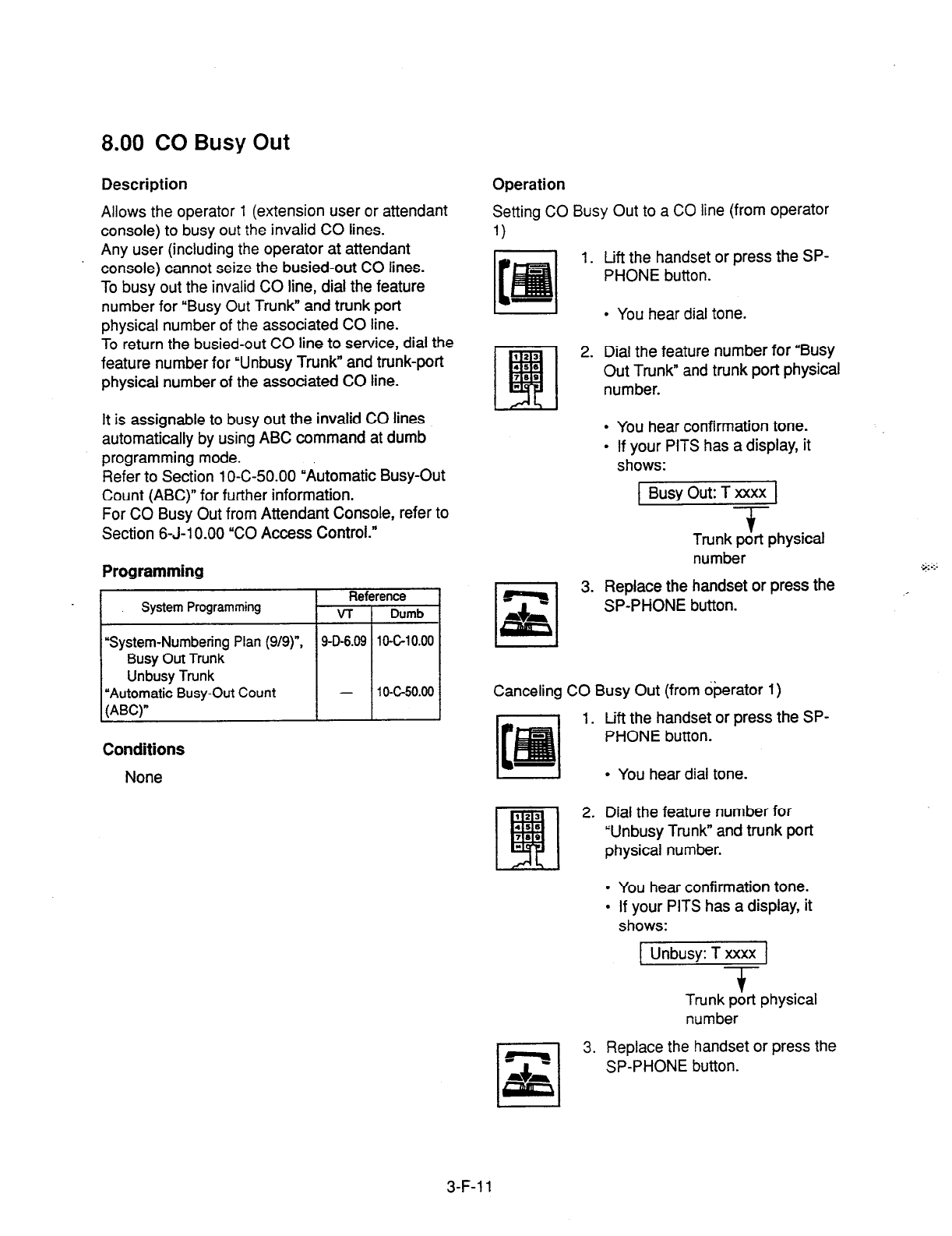 8.00 CO Busy Out

Description

Allows the operator 1 (extension user or attendant console) to busy out the invalid CO lines.
Any user (including the operator at attendant console) cannot seize the busied-out CO lines.
To busy out the invalid CO line, dial the feature number for "Busy Out Trunk" and trunk port physical number of the associated CO line.
To return the busied-out CO line to service, dial the feature number for "Unbusy Trunk" and trunk-port physical number of the associated CO line.

It is assignable to busy out the invalid CO lines automatically by using ABC command at dumb programming mode.
Refer to Section 10-C-50.00 "Automatic Busy-Out Count (ABC)" for further information.
For CO Busy Out from Attendant Console, refer to Section 6-J-10.00 "CO Access Control."

Programming

| System Programming | Reference VT | Reference Dumb |
|---|---|---|
| "System-Numbering Plan (9/9)", Busy Out Trunk Unbusy Trunk | 9-D-6.09 | 10-C-10.00 |
| "Automatic Busy-Out Count (ABC)" | — | 10-C-50.00 |

Conditions

None

Operation

Setting CO Busy Out to a CO line (from operator 1)

1. Lift the handset or press the SP-PHONE button.

• You hear dial tone.

2. Dial the feature number for "Busy Out Trunk" and trunk port physical number.

• You hear confirmation tone.
• If your PITS has a display, it shows:

Busy Out: T xxxx

Trunk port physical number

3. Replace the handset or press the SP-PHONE button.

Canceling CO Busy Out (from operator 1)

1. Lift the handset or press the SP-PHONE button.

• You hear dial tone.

2. Dial the feature number for "Unbusy Trunk" and trunk port physical number.

• You hear confirmation tone.
• If your PITS has a display, it shows:

Unbusy: T xxxx

Trunk port physical number

3. Replace the handset or press the SP-PHONE button.

3-F-11